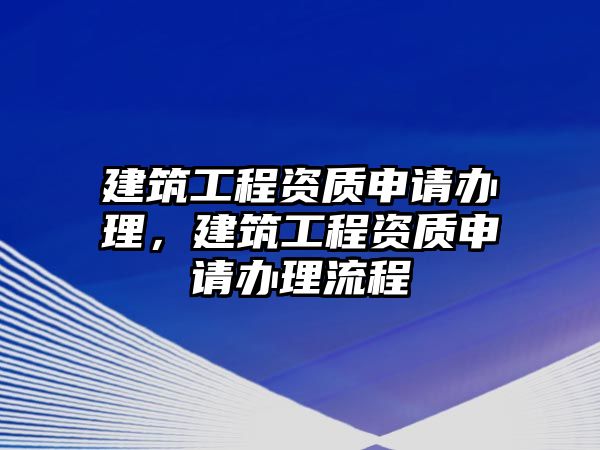 建筑工程资质申请办理，建筑工程资质申请办理流程